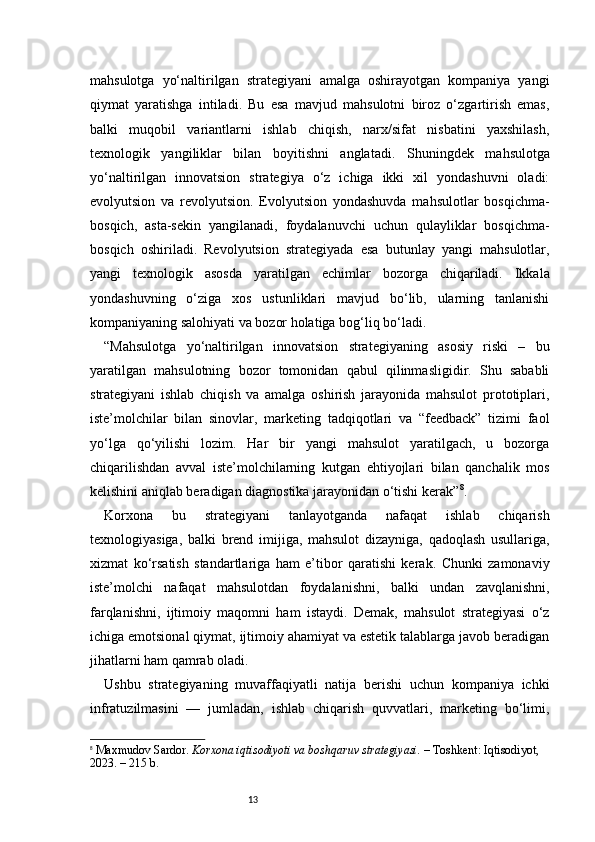 mahsulotga yo‘naltirilgan strategiyani amalga oshirayotgan kompaniya yangi qiymat yaratishga intiladi. Bu esa mavjud mahsulotni biroz o‘zgartirish emas, balki muqobil variantlarni ishlab chiqish, narx/sifat nisbatini yaxshilash, texnologik yangiliklar bilan boyitishni anglatadi. Shuningdek mahsulotga yo‘naltirilgan innovatsion strategiya o‘z ichiga ikki xil yondashuvni oladi: evolyutsion va revolyutsion. Evolyutsion yondashuvda mahsulotlar bosqichma-bosqich, asta-sekin yangilanadi, foydalanuvchi uchun qulayliklar bosqichma-bosqich oshiriladi. Revolyutsion strategiyada esa butunlay yangi mahsulotlar, yangi texnologik asosda yaratilgan echimlar bozorga chiqariladi. Ikkala yondashuvning o‘ziga xos ustunliklari mavjud bo‘lib, ularning tanlanishi kompaniyaning salohiyati va bozor holatiga bog‘liq bo‘ladi.

“Mahsulotga yo‘naltirilgan innovatsion strategiyaning asosiy riski – bu yaratilgan mahsulotning bozor tomonidan qabul qilinmasligidir. Shu sababli strategiyani ishlab chiqish va amalga oshirish jarayonida mahsulot prototiplari, iste’molchilar bilan sinovlar, marketing tadqiqotlari va “feedback” tizimi faol yo‘lga qo‘yilishi lozim. Har bir yangi mahsulot yaratilgach, u bozorga chiqarilishdan avval iste’molchilarning kutgan ehtiyojlari bilan qanchalik mos kelishini aniqlab beradigan diagnostika jarayonidan o‘tishi kerak”$^8$.

Korxona bu strategiyani tanlayotganda nafaqat ishlab chiqarish texnologiyasiga, balki brend imijiga, mahsulot dizayniga, qadoqlash usullariga, xizmat ko‘rsatish standartlariga ham e’tibor qaratishi kerak. Chunki zamonaviy iste’molchi nafaqat mahsulotdan foydalanishni, balki undan zavqlanishni, farqlanishni, ijtimoiy maqomni ham istaydi. Demak, mahsulot strategiyasi o‘z ichiga emotsional qiymat, ijtimoiy ahamiyat va estetik talablarga javob beradigan jihatlarni ham qamrab oladi.

Ushbu strategiyaning muvaffaqiyatli natija berishi uchun kompaniya ichki infratuzilmasini — jumladan, ishlab chiqarish quvvatlari, marketing bo‘limi,

$^8$ Maxmudov Sardor. Korxona iqtisodiyoti va boshqaruv strategiyasi. – Toshkent: Iqtisodiyot, 2023. – 215 b.

13